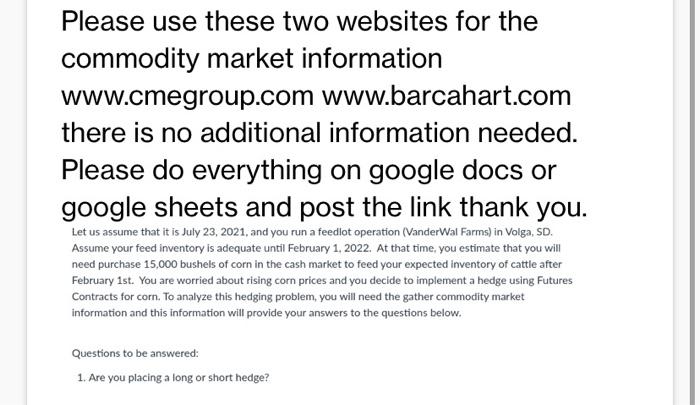 Please use these two websites for the commodity market information www.cmegroup.com www.barcahart.com there is no additional information needed. Please do everything on google docs or google sheets and post the link thank you.

Let us assume that it is July 23, 2021, and you run a feedlot operation (VanderWal Farms) in Volga, SD. Assume your feed inventory is adequate until February 1, 2022. At that time, you estimate that you will need purchase 15,000 bushels of corn in the cash market to feed your expected inventory of cattle after February 1st. You are worried about rising corn prices and you decide to implement a hedge using Futures Contracts for corn. To analyze this hedging problem, you will need the gather commodity market information and this information will provide your answers to the questions below.

Questions to be answered:

1. Are you placing a long or short hedge?